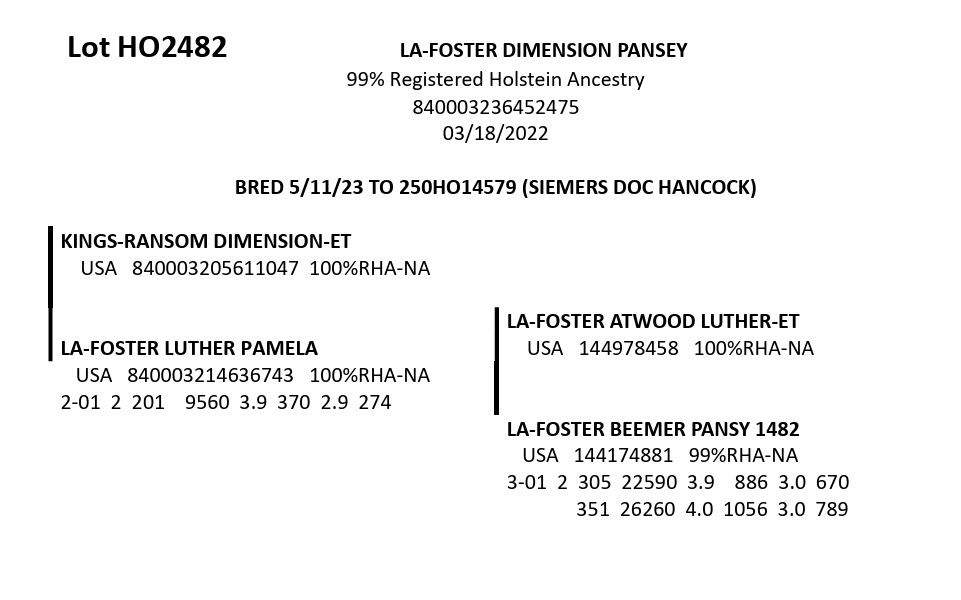 Lot HO2482

LA-FOSTER DIMENSION PANSEY
99% Registered Holstein Ancestry
840003236452475
03/18/2022

BRED 5/11/23 TO 250HO14579 (SIEMERS DOC HANCOCK)

KINGS-RANSOM DIMENSION-ET
USA 840003205611047 100%RHA-NA

LA-FOSTER LUTHER PAMELA
USA 840003214636743 100%RHA-NA
2-01 2 201 9560 3.9 370 2.9 274

LA-FOSTER ATWOOD LUTHER-ET
USA 144978458 100%RHA-NA

LA-FOSTER BEEMER PANSY 1482
USA 144174881 99%RHA-NA
3-01 2 305 22590 3.9 886 3.0 670
351 26260 4.0 1056 3.0 789